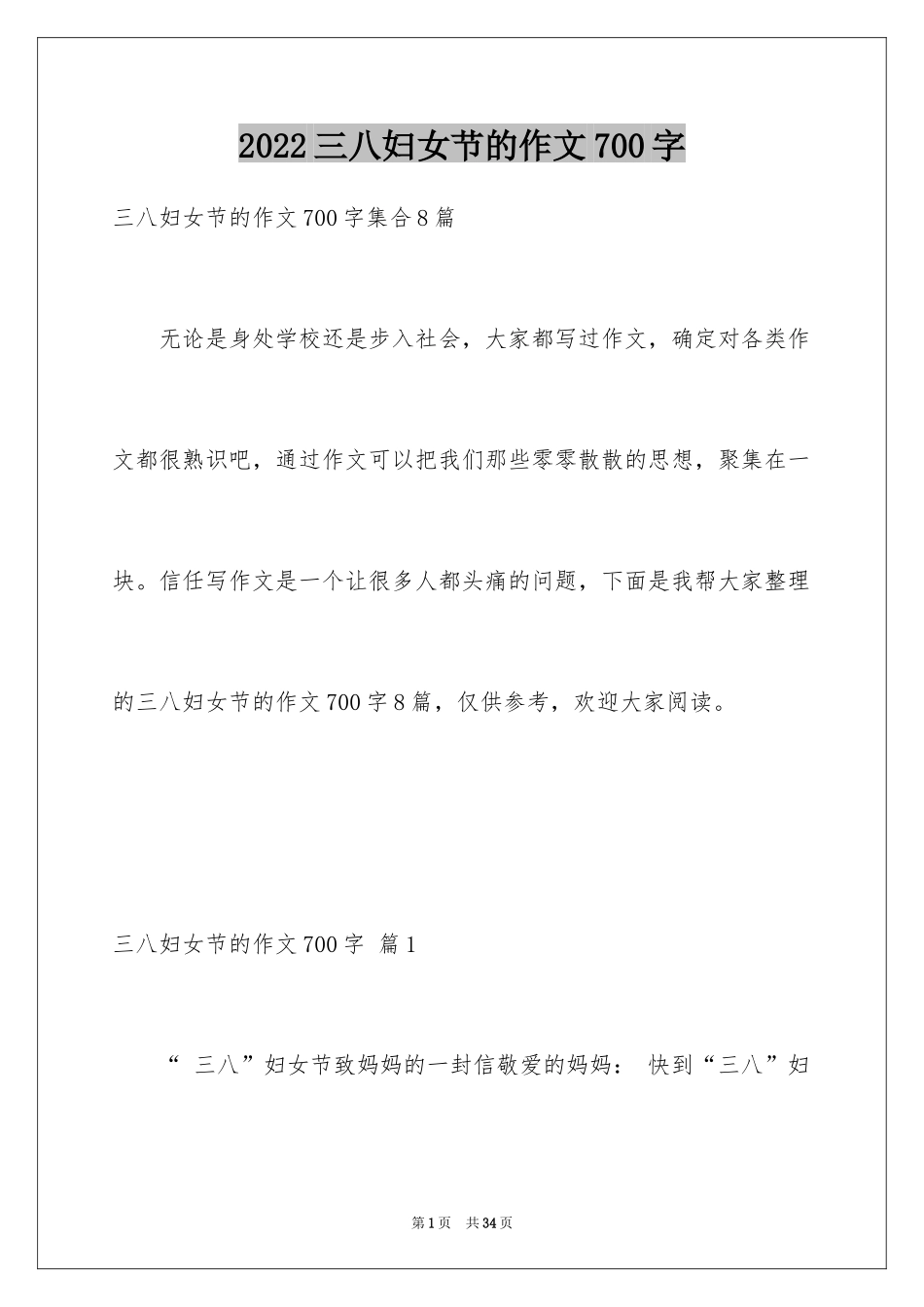 2022三八妇女节的作文700字

三八妇女节的作文700字集合8篇

无论是身处学校还是步入社会，大家都写过作文，确定对各类作文都很熟识吧，通过作文可以把我们那些零零散散的思想，聚集在一块。信任写作文是一个让很多人都头痛的问题，下面是我帮大家整理的三八妇女节的作文700字8篇，仅供参考，欢迎大家阅读。

三八妇女节的作文700字 篇1

“ 三八”妇女节致妈妈的一封信敬爱的妈妈： 快到“三八”妇

第1页 共34页